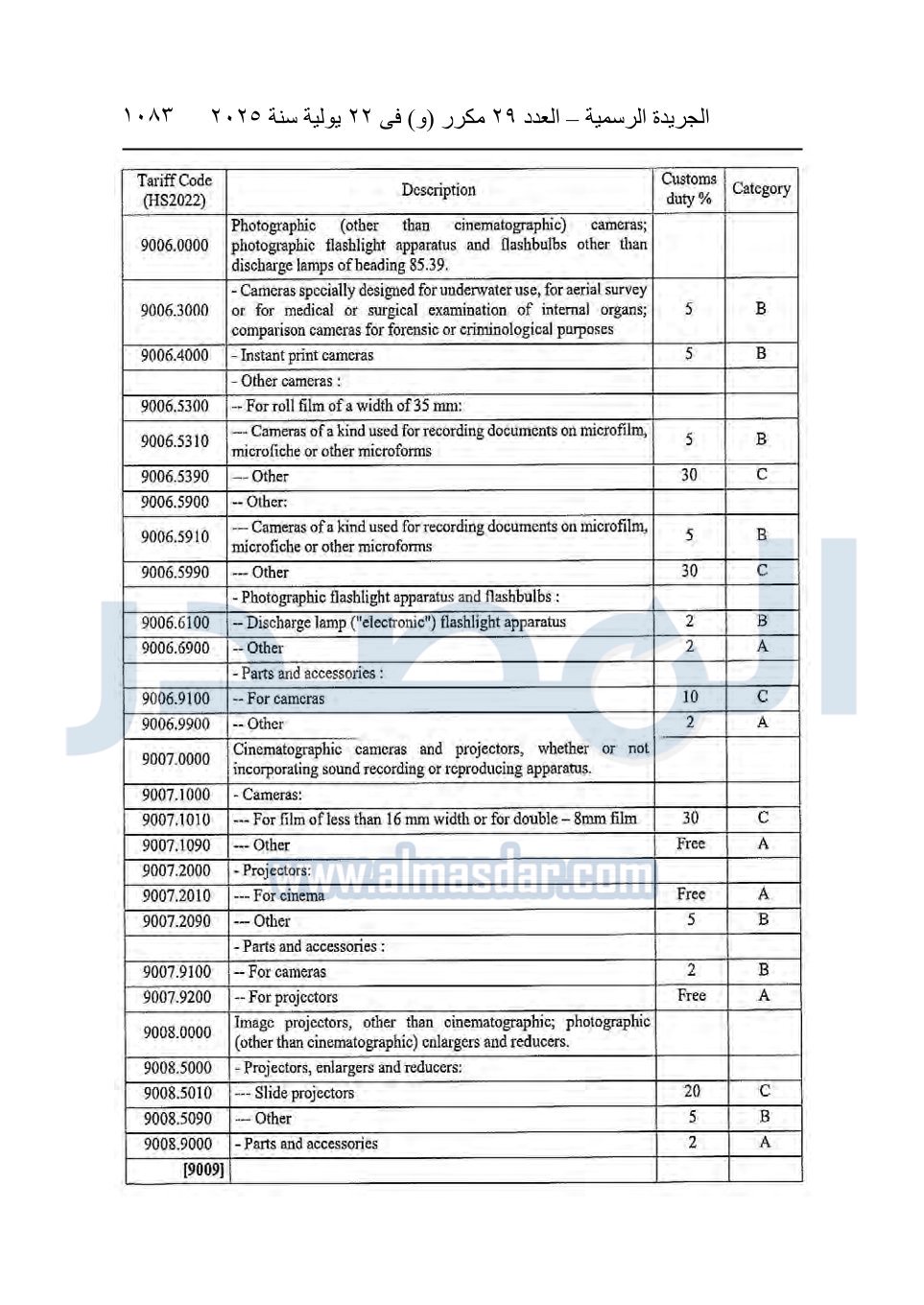 الجريدة الرسمية – العدد ٢٩ مكرر (و) فى ٢٢ يولية سنة ٢٠٢٥ ١٠٨٣

| Tariff Code (HS2022) | Description | Customs duty % | Category |
|---|---|---|---|
| 9006.0000 | Photographic (other than cinematographic) cameras; photographic flashlight apparatus and flashbulbs other than discharge lamps of heading 85.39. | | |
| 9006.3000 | - Cameras specially designed for underwater use, for aerial survey or for medical or surgical examination of internal organs; comparison cameras for forensic or criminological purposes | 5 | B |
| 9006.4000 | - Instant print cameras | 5 | B |
| | - Other cameras : | | |
| 9006.5300 | -- For roll film of a width of 35 mm: | | |
| 9006.5310 | --- Cameras of a kind used for recording documents on microfilm, microfiche or other microforms | 5 | B |
| 9006.5390 | --- Other | 30 | C |
| 9006.5900 | -- Other: | | |
| 9006.5910 | --- Cameras of a kind used for recording documents on microfilm, microfiche or other microforms | 5 | B |
| 9006.5990 | --- Other | 30 | C |
| | - Photographic flashlight apparatus and flashbulbs : | | |
| 9006.6100 | -- Discharge lamp ("electronic") flashlight apparatus | 2 | B |
| 9006.6900 | -- Other | 2 | A |
| | - Parts and accessories : | | |
| 9006.9100 | -- For cameras | 10 | C |
| 9006.9900 | -- Other | 2 | A |
| 9007.0000 | Cinematographic cameras and projectors, whether or not incorporating sound recording or reproducing apparatus. | | |
| 9007.1000 | - Cameras: | | |
| 9007.1010 | --- For film of less than 16 mm width or for double – 8mm film | 30 | C |
| 9007.1090 | --- Other | Free | A |
| 9007.2000 | - Projectors: | | |
| 9007.2010 | --- For cinema | Free | A |
| 9007.2090 | --- Other | 5 | B |
| | - Parts and accessories : | | |
| 9007.9100 | -- For cameras | 2 | B |
| 9007.9200 | -- For projectors | Free | A |
| 9008.0000 | Image projectors, other than cinematographic; photographic (other than cinematographic) enlargers and reducers. | | |
| 9008.5000 | - Projectors, enlargers and reducers: | | |
| 9008.5010 | --- Slide projectors | 20 | C |
| 9008.5090 | --- Other | 5 | B |
| 9008.9000 | - Parts and accessories | 2 | A |
| [9009] | | | |

www.almasdar.com